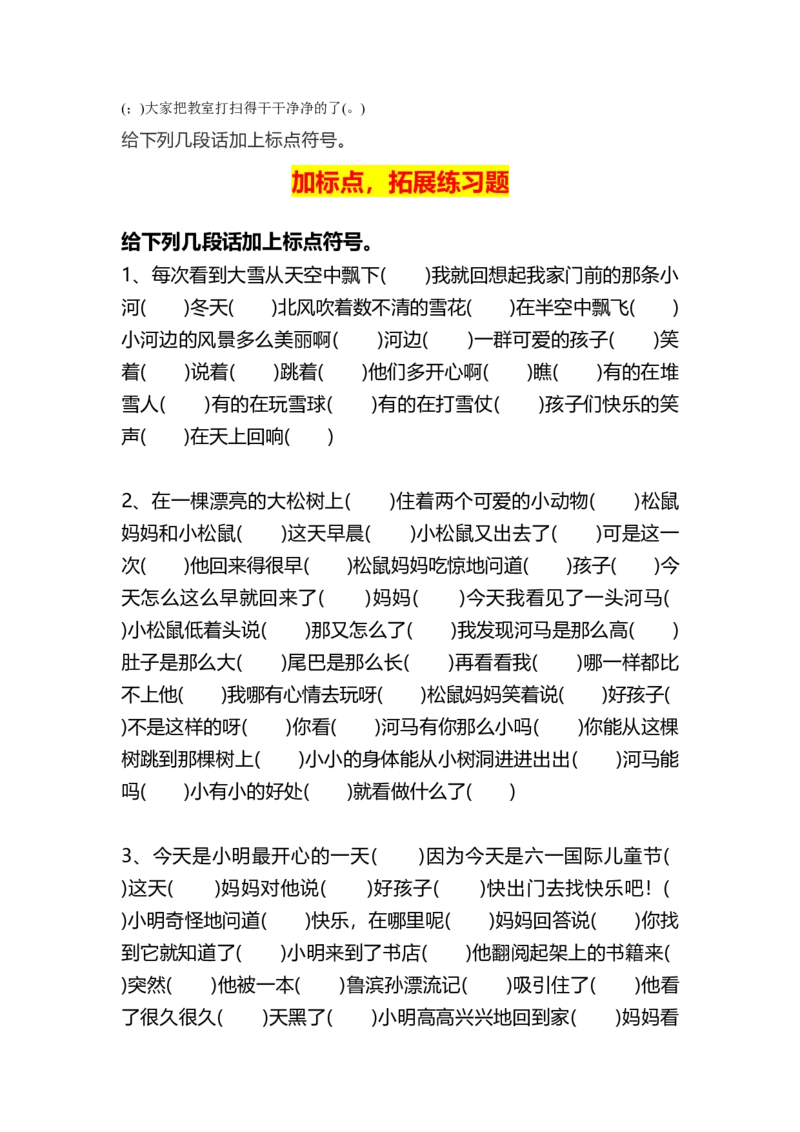 (；)大家把教室打扫得干干净净的了(。)

给下列几段话加上标点符号。

加标点，拓展练习题

给下列几段话加上标点符号。

1、每次看到大雪从天空中飘下(　　)我就回想起我家门前的那条小河(　　)冬天(　　)北风吹着数不清的雪花(　　)在半空中飘飞(　　)小河边的风景多么美丽啊(　　)河边(　　)一群可爱的孩子(　　)笑着(　　)说着(　　)跳着(　　)他们多开心啊(　　)瞧(　　)有的在堆雪人(　　)有的在玩雪球(　　)有的在打雪仗(　　)孩子们快乐的笑声(　　)在天上回响(　　)

2、在一棵漂亮的大松树上(　　)住着两个可爱的小动物(　　)松鼠妈妈和小松鼠(　　)这天早晨(　　)小松鼠又出去了(　　)可是这一次(　　)他回来得很早(　　)松鼠妈妈吃惊地问道(　　)孩子(　　)今天怎么这么早就回来了(　　)妈妈(　　)今天我看见了一头河马(　　)小松鼠低着头说(　　)那又怎么了(　　)我发现河马是那么高(　　)肚子是那么大(　　)尾巴是那么长(　　)再看看我(　　)哪一样都比不上他(　　)我哪有心情去玩呀(　　)松鼠妈妈笑着说(　　)好孩子(　　)不是这样的呀(　　)你看(　　)河马有你那么小吗(　　)你能从这棵树跳到那棵树上(　　)小小的身体能从小树洞进进出出(　　)河马能吗(　　)小有小的好处(　　)就看做什么了(　　)

3、今天是小明最开心的一天(　　)因为今天是六一国际儿童节(　　)这天(　　)妈妈对他说(　　)好孩子(　　)快出门去找快乐吧！(　　)小明奇怪地问道(　　)快乐，在哪里呢(　　)妈妈回答说(　　)你找到它就知道了(　　)小明来到了书店(　　)他翻阅起架上的书籍来(　　)突然(　　)他被一本(　　)鲁滨孙漂流记(　　)吸引住了(　　)他看了很久很久(　　)天黑了(　　)小明高高兴兴地回到家(　　)妈妈看